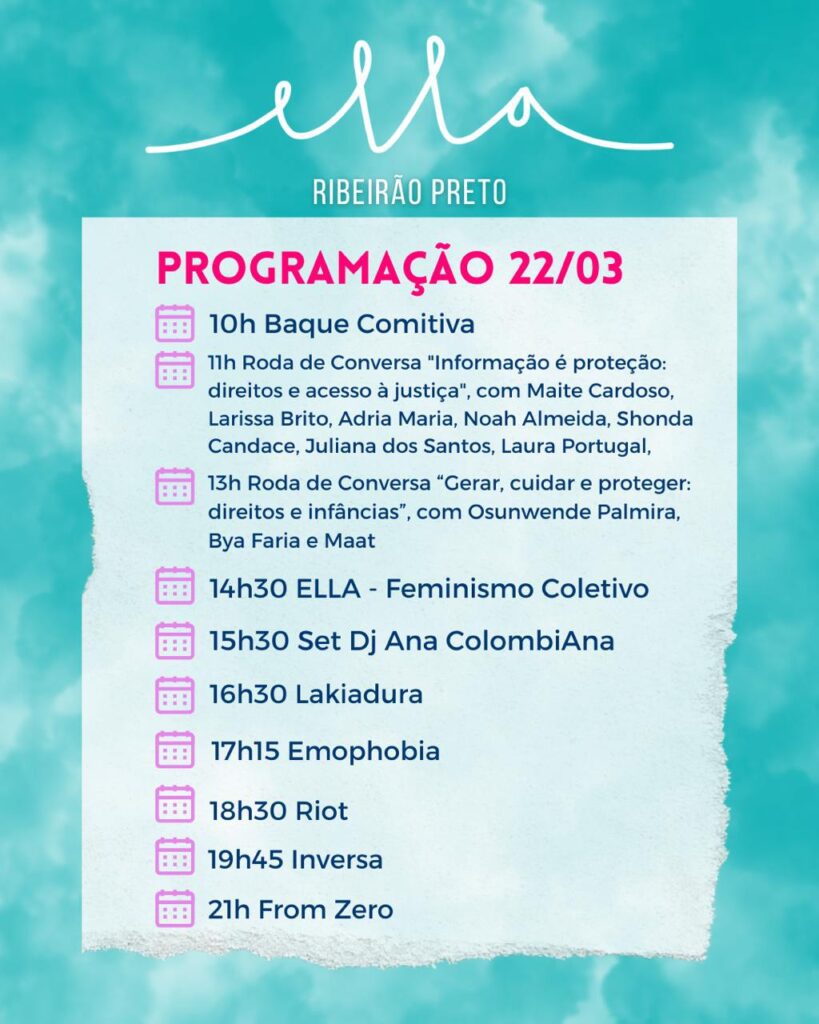 ella

RIBEIRÃO PRETO

PROGRAMAÇÃO 22/03

10h Baque Comitiva

11h Roda de Conversa "Informação é proteção: direitos e acesso à justiça", com Maite Cardoso, Larissa Brito, Adria Maria, Noah Almeida, Shonda Candace, Juliana dos Santos, Laura Portugal,

13h Roda de Conversa “Gerar, cuidar e proteger: direitos e infâncias”, com Osunwende Palmira, Bya Faria e Maat

14h30 ELLA - Feminismo Coletivo

15h30 Set Dj Ana ColombiAna

16h30 Lakiadura

17h15 Emophobia

18h30 Riot

19h45 Inversa

21h From Zero